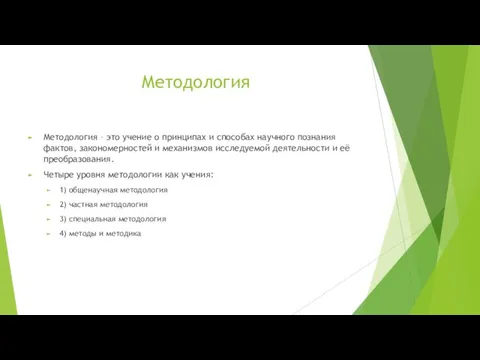 Методология

Методология – это учение о принципах и способах научного познания фактов, закономерностей и механизмов исследуемой деятельности и её преобразования.

Четыре уровня методологии как учения:

1) общенаучная методология

2) частная методология

3) специальная методология

4) методы и методика